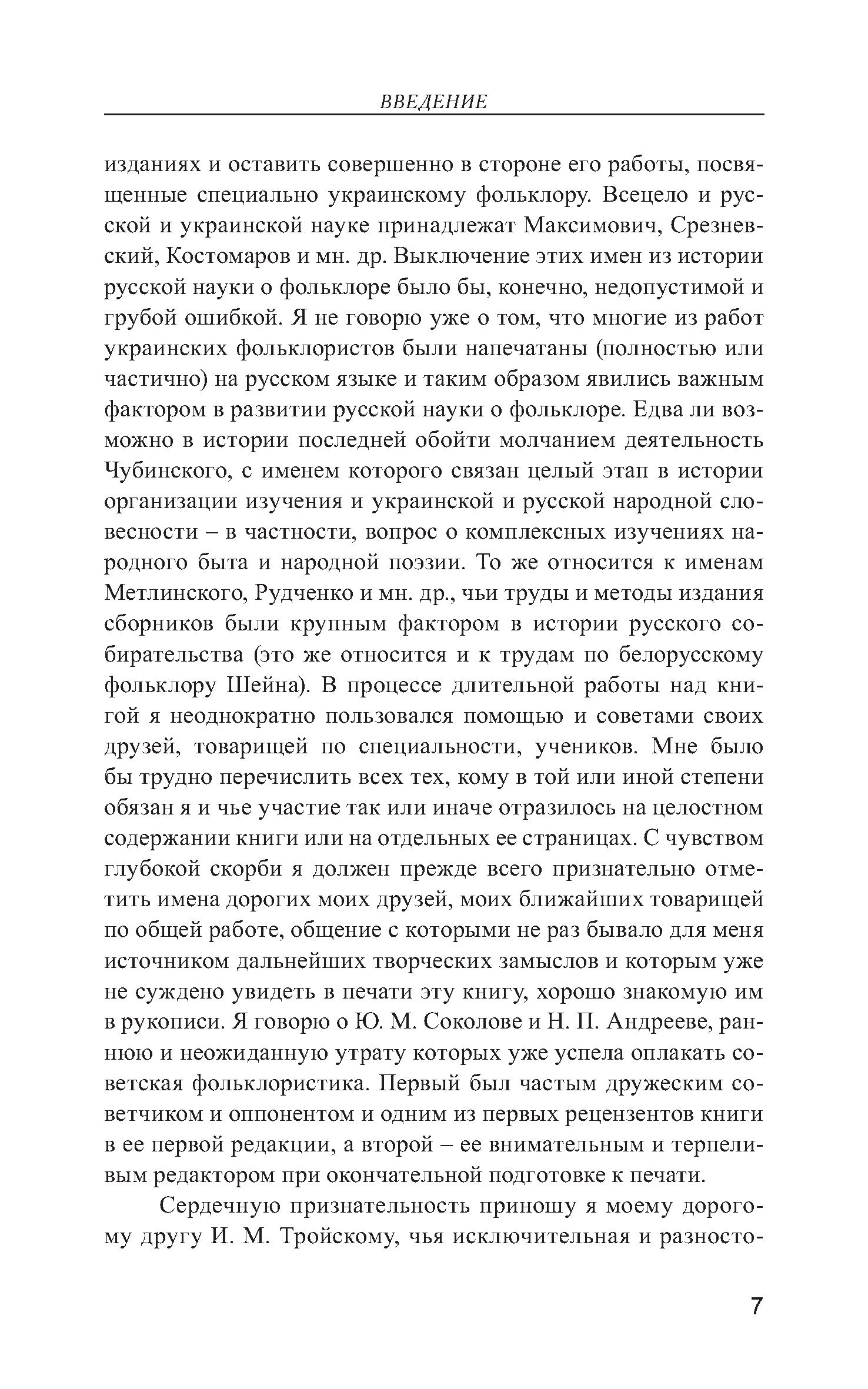 ВВЕДЕНИЕ

изданиях и оставить совершенно в стороне его работы, посвященные специально украинскому фольклору. Всецело и русской и украинской науке принадлежат Максимович, Срезневский, Костомаров и мн. др. Выключение этих имен из истории русской науки о фольклоре было бы, конечно, недопустимой и грубой ошибкой. Я не говорю уже о том, что многие из работ украинских фольклористов были напечатаны (полностью или частично) на русском языке и таким образом явились важным фактором в развитии русской науки о фольклоре. Едва ли возможно в истории последней обойти молчанием деятельность Чубинского, с именем которого связан целый этап в истории организации изучения и украинской и русской народной словесности – в частности, вопрос о комплексных изучениях народного быта и народной поэзии. То же относится к именам Метлинского, Рудченко и мн. др., чьи труды и методы издания сборников были крупным фактором в истории русского собирательства (это же относится и к трудам по белорусскому фольклору Шейна). В процессе длительной работы над книгой я неоднократно пользовался помощью и советами своих друзей, товарищей по специальности, учеников. Мне было бы трудно перечислить всех тех, кому в той или иной степени обязан я и чье участие так или иначе отразилось на целостном содержании книги или на отдельных ее страницах. С чувством глубокой скорби я должен прежде всего признательно отметить имена дорогих моих друзей, моих ближайших товарищей по общей работе, общение с которыми не раз бывало для меня источником дальнейших творческих замыслов и которым уже не суждено увидеть в печати эту книгу, хорошо знакомую им в рукописи. Я говорю о Ю. М. Соколове и Н. П. Андрееве, раннюю и неожиданную утрату которых уже успела оплакать советская фольклористика. Первый был частым дружеским советчиком и оппонентом и одним из первых рецензентов книги в ее первой редакции, а второй – ее внимательным и терпеливым редактором при окончательной подготовке к печати.

Сердечную признательность приношу я моему дорогому другу И. М. Тройскому, чья исключительная и разносто-

7